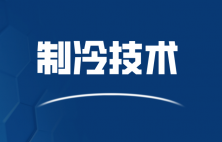 制冷技术